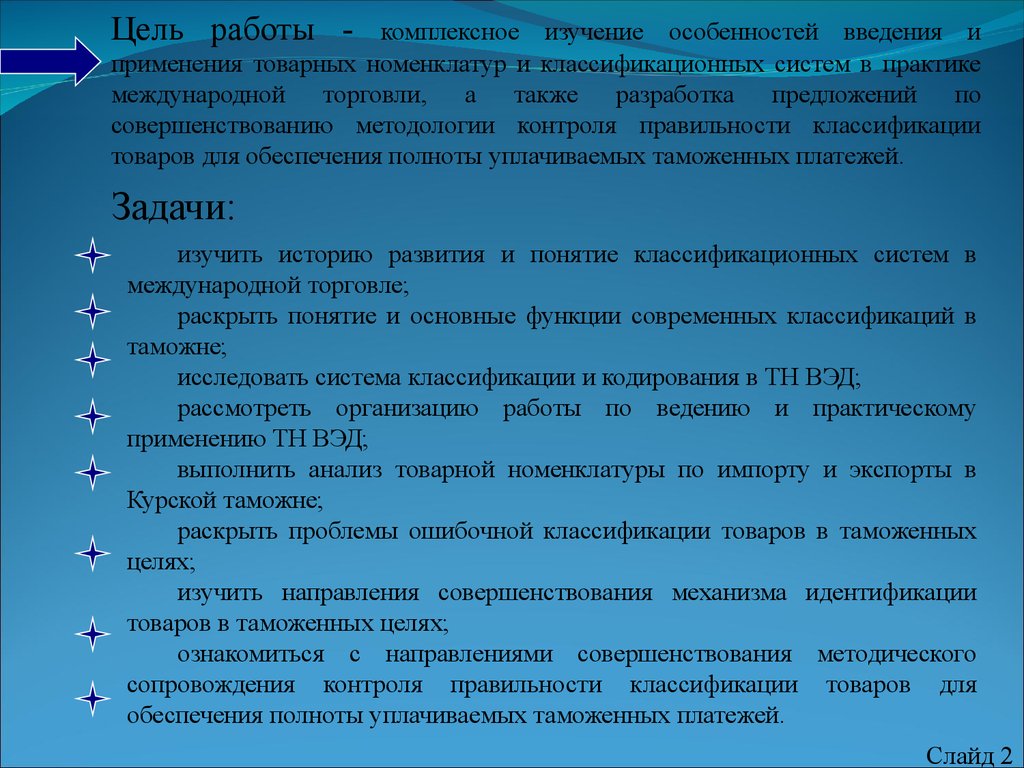 Цель работы - комплексное изучение особенностей введения и применения товарных номенклатур и классификационных систем в практике международной торговли, а также разработка предложений по совершенствованию методологии контроля правильности классификации товаров для обеспечения полноты уплачиваемых таможенных платежей.

Задачи:

изучить историю развития и понятие классификационных систем в международной торговле;

раскрыть понятие и основные функции современных классификаций в таможне;

исследовать система классификации и кодирования в ТН ВЭД;

рассмотреть организацию работы по ведению и практическому применению ТН ВЭД;

выполнить анализ товарной номенклатуры по импорту и экспорты в Курской таможне;

раскрыть проблемы ошибочной классификации товаров в таможенных целях;

изучить направления совершенствования механизма идентификации товаров в таможенных целях;

ознакомиться с направлениями совершенствования методического сопровождения контроля правильности классификации товаров для обеспечения полноты уплачиваемых таможенных платежей.

Слайд 2